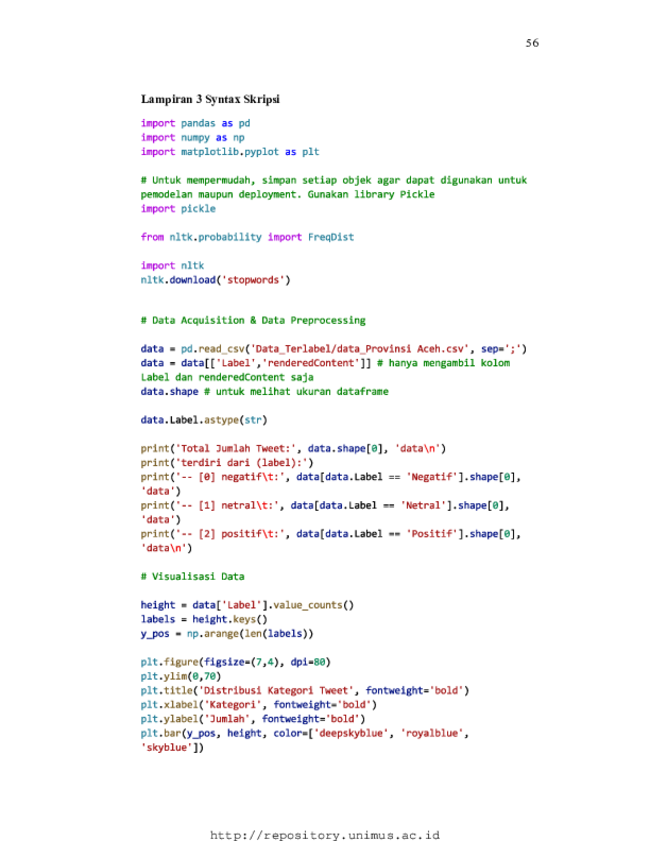 56

Lampiran 3 Syntax Skripsi

import pandas as pd
import numpy as np
import matplotlib.pyplot as plt

# Untuk mempermudah, simpan setiap objek agar dapat digunakan untuk pemodelan maupun deployment. Gunakan library Pickle
import pickle

from nltk.probability import FreqDist

import nltk
nltk.download('stopwords')

# Data Acquisition & Data Preprocessing

data = pd.read_csv('Data_Terlabel/data_Provinsi Aceh.csv', sep=';')
data = data[['Label','renderedContent']] # hanya mengambil kolom Label dan renderedContent saja
data.shape # untuk melihat ukuran dataframe

data.Label.astype(str)

print('Total Jumlah Tweet:', data.shape[0], 'data\n')
print('terdiri dari (label):')
print('-- [0] negatif\t:', data[data.Label == 'Negatif'].shape[0], 'data')
print('-- [1] netral\t:', data[data.Label == 'Netral'].shape[0], 'data')
print('-- [2] positif\t:', data[data.Label == 'Positif'].shape[0], 'data\n')

# Visualisasi Data

height = data['Label'].value_counts()
labels = height.keys()
y_pos = np.arange(len(labels))

plt.figure(figsize=(7,4), dpi=80)
plt.ylim(0,70)
plt.title('Distribusi Kategori Tweet', fontweight='bold')
plt.xlabel('Kategori', fontweight='bold')
plt.ylabel('Jumlah', fontweight='bold')
plt.bar(y_pos, height, color=['deepskyblue', 'royalblue', 'skyblue'])

http://repository.unimus.ac.id